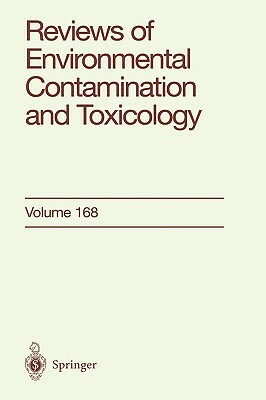 Reviews of Environmental Contamination and Toxicology

Volume 168

Springer